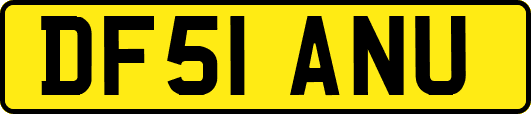 DF51 ANU